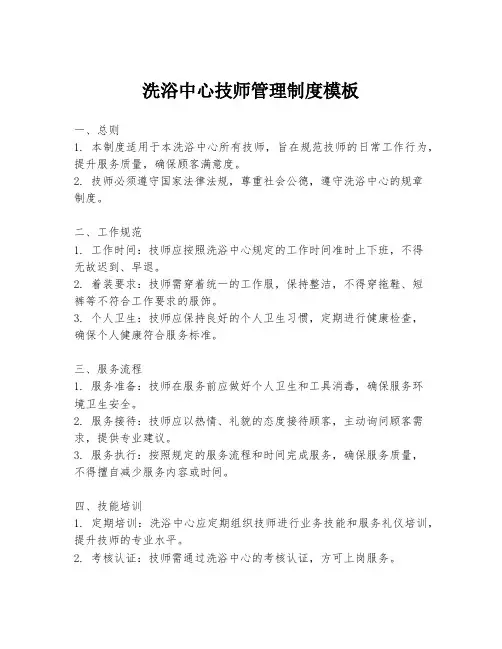 洗浴中心技师管理制度模板

一、总则
1. 本制度适用于本洗浴中心所有技师，旨在规范技师的日常工作行为，提升服务质量，确保顾客满意度。
2. 技师必须遵守国家法律法规，尊重社会公德，遵守洗浴中心的规章制度。

二、工作规范
1. 工作时间：技师应按照洗浴中心规定的工作时间准时上下班，不得无故迟到、早退。
2. 着装要求：技师需穿着统一的工作服，保持整洁，不得穿拖鞋、短裤等不符合工作要求的服饰。
3. 个人卫生：技师应保持良好的个人卫生习惯，定期进行健康检查，确保个人健康符合服务标准。

三、服务流程
1. 服务准备：技师在服务前应做好个人卫生和工具消毒，确保服务环境卫生安全。
2. 服务接待：技师应以热情、礼貌的态度接待顾客，主动询问顾客需求，提供专业建议。
3. 服务执行：按照规定的服务流程和时间完成服务，确保服务质量，不得擅自减少服务内容或时间。

四、技能培训
1. 定期培训：洗浴中心应定期组织技师进行业务技能和服务礼仪培训，提升技师的专业水平。
2. 考核认证：技师需通过洗浴中心的考核认证，方可上岗服务。